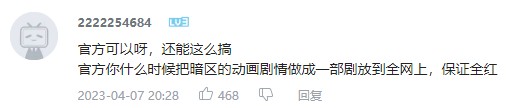 2222254684 LV3

官方可以呀，还能这么搞
官方你什么时候把暗区的动画剧情做成一部剧放到全网上，保证全红

2023-04-07 20:28 468 回复